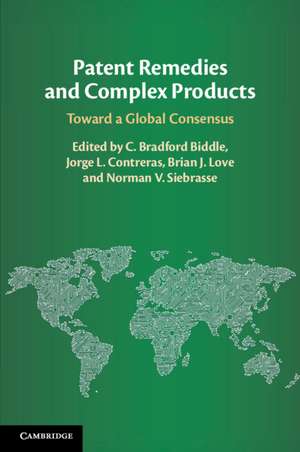 Patent Remedies and Complex Products

Toward a Global Consensus

Edited by C. Bradford Biddle, Jorge L. Contreras, Brian J. Love and Norman V. Siebrasse

CAMBRIDGE